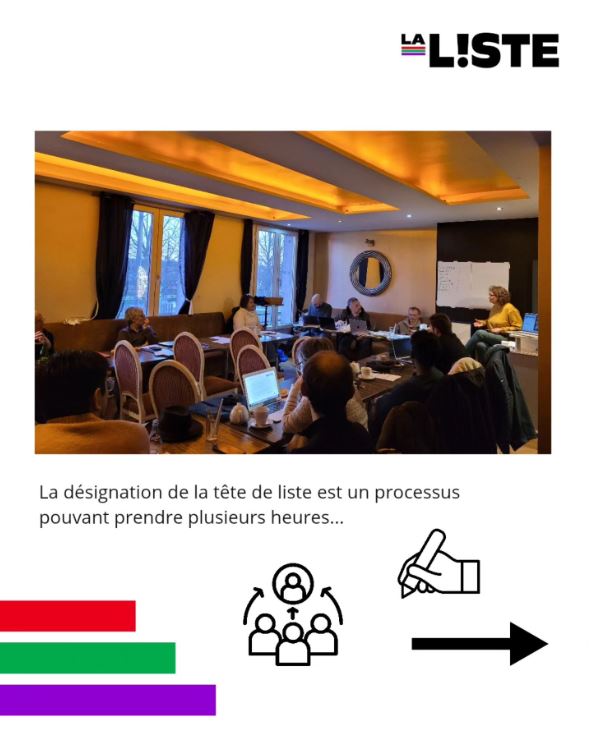 LA L!STE

La désignation de la tête de liste est un processus pouvant prendre plusieurs heures...